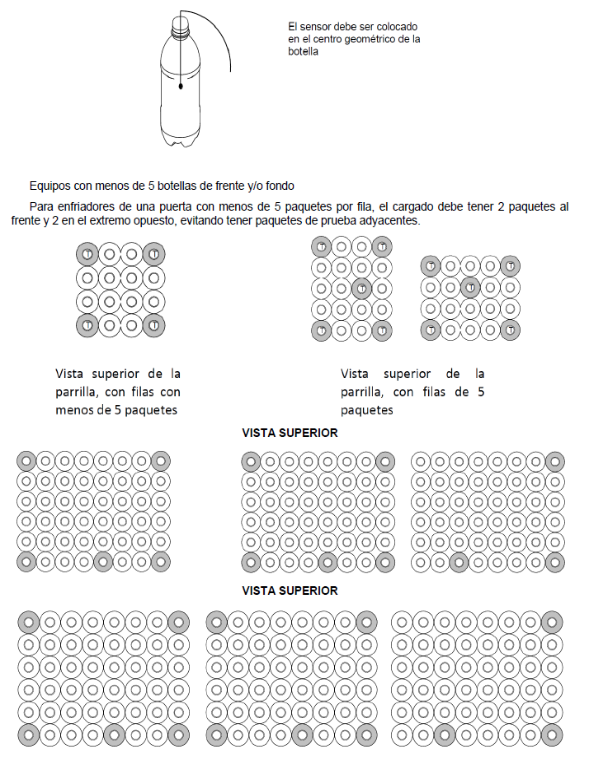 El sensor debe ser colocado en el centro geométrico de la botella

Equipos con menos de 5 botellas de frente y/o fondo

Para enfriadores de una puerta con menos de 5 paquetes por fila, el cargado debe tener 2 paquetes al frente y 2 en el extremo opuesto, evitando tener paquetes de prueba adyacentes.

Vista superior de la parrilla, con filas con menos de 5 paquetes

Vista superior de la parrilla, con filas de 5 paquetes

VISTA SUPERIOR

VISTA SUPERIOR